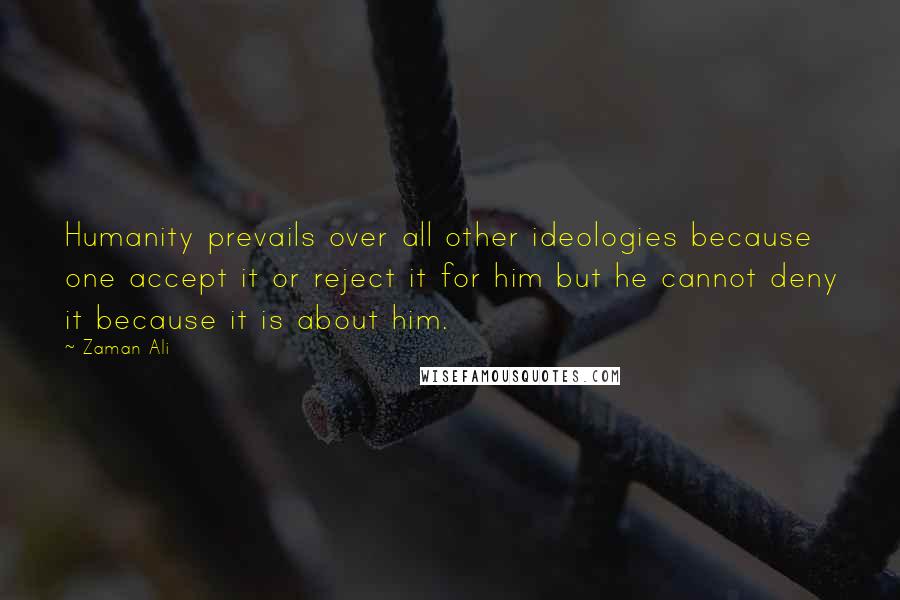 Humanity prevails over all other ideologies because one accept it or reject it for him but he cannot deny it because it is about him.

~ Zaman Ali

WISEFAMOUSQUOTES.COM